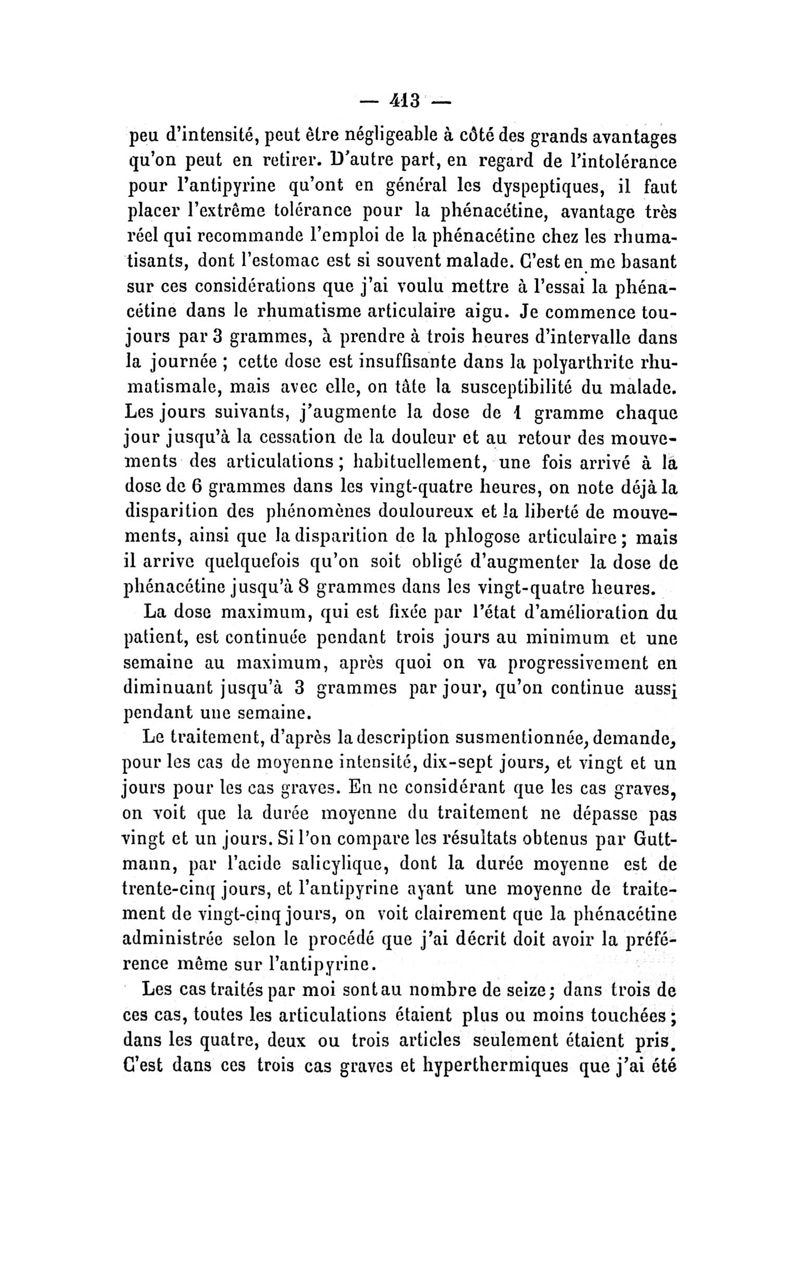 — 413 —

peu d'intensité, peut être négligeable à côté des grands avantages qu'on peut en retirer. D'autre part, en regard de l'intolérance pour l'antipyrine qu'ont en général les dyspeptiques, il faut placer l'extrême tolérance pour la phénacétine, avantage très réel qui recommande l'emploi de la phénacétine chez les rhumatisants, dont l'estomac est si souvent malade. C'est en me basant sur ces considérations que j'ai voulu mettre à l'essai la phénacétine dans le rhumatisme articulaire aigu. Je commence toujours par 3 grammes, à prendre à trois heures d'intervalle dans la journée ; cette dose est insuffisante dans la polyarthrite rhumatismale, mais avec elle, on tâte la susceptibilité du malade. Les jours suivants, j'augmente la dose de 1 gramme chaque jour jusqu'à la cessation de la douleur et au retour des mouvements des articulations ; habituellement, une fois arrivé à la dose de 6 grammes dans les vingt-quatre heures, on note déjà la disparition des phénomènes douloureux et la liberté de mouvements, ainsi que la disparition de la phlogose articulaire ; mais il arrive quelquefois qu'on soit obligé d'augmenter la dose de phénacétine jusqu'à 8 grammes dans les vingt-quatre heures.

La dose maximum, qui est fixée par l'état d'amélioration du patient, est continuée pendant trois jours au minimum et une semaine au maximum, après quoi on va progressivement en diminuant jusqu'à 3 grammes par jour, qu'on continue aussi pendant une semaine.

Le traitement, d'après la description susmentionnée, demande, pour les cas de moyenne intensité, dix-sept jours, et vingt et un jours pour les cas graves. En ne considérant que les cas graves, on voit que la durée moyenne du traitement ne dépasse pas vingt et un jours. Si l'on compare les résultats obtenus par Guttmann, par l'acide salicylique, dont la durée moyenne est de trente-cinq jours, et l'antipyrine ayant une moyenne de traitement de vingt-cinq jours, on voit clairement que la phénacétine administrée selon le procédé que j'ai décrit doit avoir la préférence même sur l'antipyrine.

Les cas traités par moi sont au nombre de seize ; dans trois de ces cas, toutes les articulations étaient plus ou moins touchées ; dans les quatre, deux ou trois articles seulement étaient pris. C'est dans ces trois cas graves et hyperthermiques que j'ai été